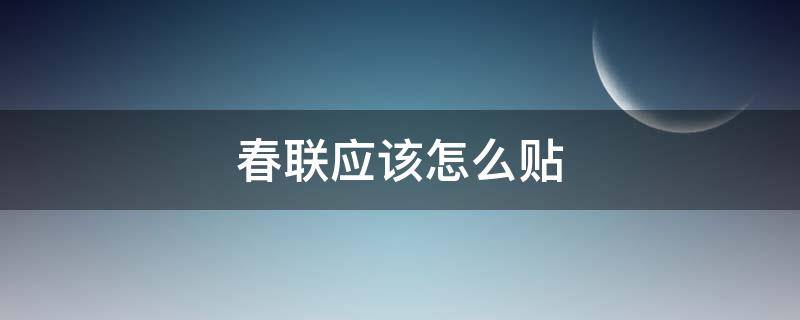 春联应该怎么贴